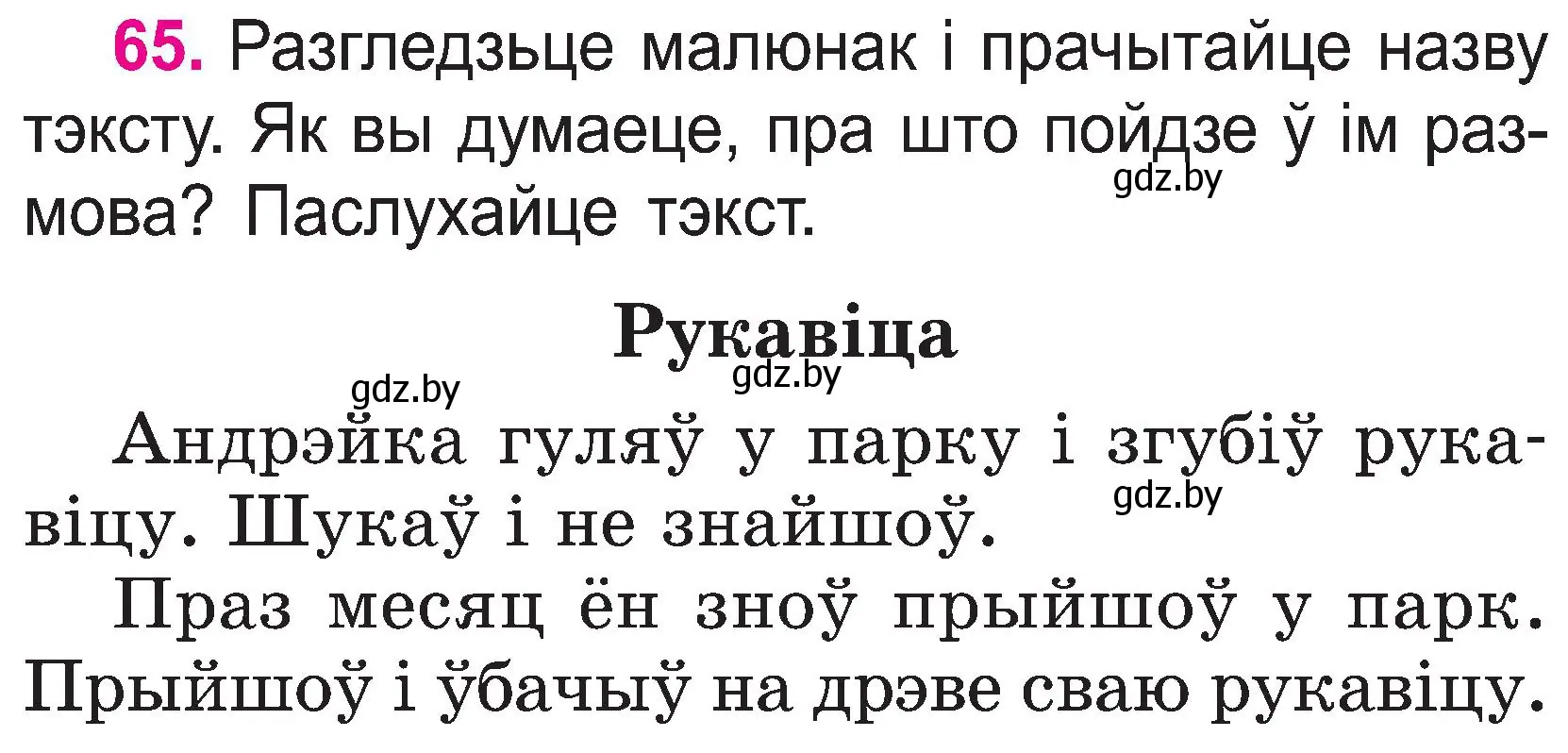 65. Разгледзьце малюнак і прачытайце назву тэксту. Як вы думаеце, пра што пойдзе ў ім размова? Паслухайце тэкст.

gdz.by

Рукавіца

gdz.by gdz.by

Андрэйка гуляў у парку і згубіў рукавіцу. Шукаў і не знайшоў.

gdz.by

Праз месяц ён зноў прыйшоў у парк. Прыйшоў і ўбачыў на дрэве сваю рукавіцу.